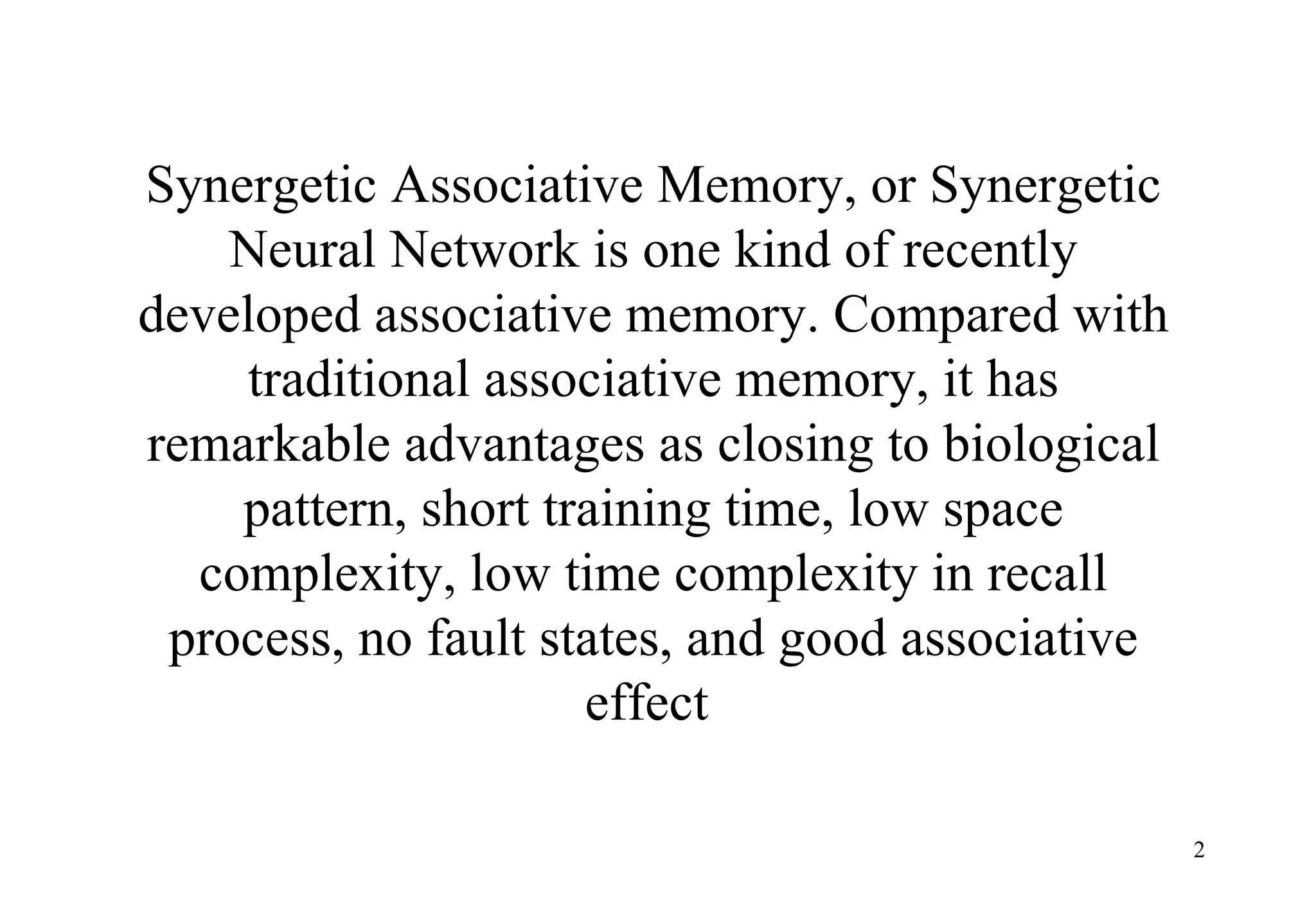 Synergetic Associative Memory, or Synergetic Neural Network is one kind of recently developed associative memory. Compared with traditional associative memory, it has remarkable advantages as closing to biological pattern, short training time, low space complexity, low time complexity in recall process, no fault states, and good associative effect

2